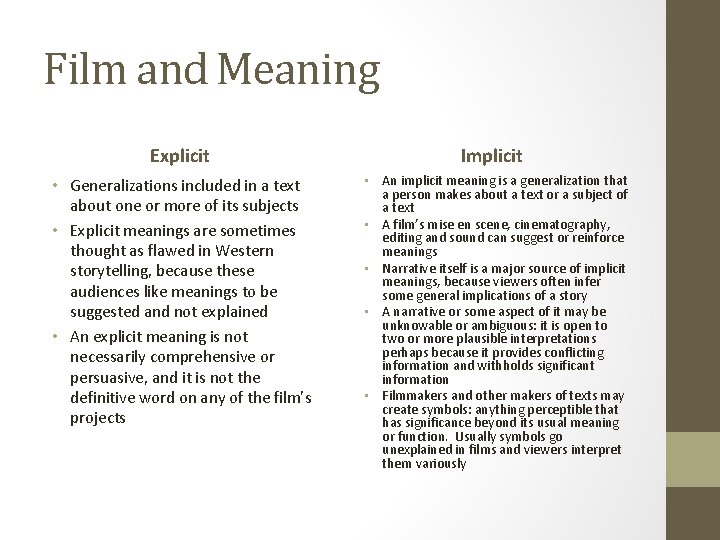 Film and Meaning

Explicit

• Generalizations included in a text about one or more of its subjects
• Explicit meanings are sometimes thought as flawed in Western storytelling, because these audiences like meanings to be suggested and not explained
• An explicit meaning is not necessarily comprehensive or persuasive, and it is not the definitive word on any of the film's projects

Implicit

• An implicit meaning is a generalization that a person makes about a text or a subject of a text
• A film's mise en scene, cinematography, editing and sound can suggest or reinforce meanings
• Narrative itself is a major source of implicit meanings, because viewers often infer some general implications of a story
• A narrative or some aspect of it may be unknowable or ambiguous: it is open to two or more plausible interpretations perhaps because it provides conflicting information and withholds significant information
• Filmmakers and other makers of texts may create symbols: anything perceptible that has significance beyond its usual meaning or function. Usually symbols go unexplained in films and viewers interpret them variously